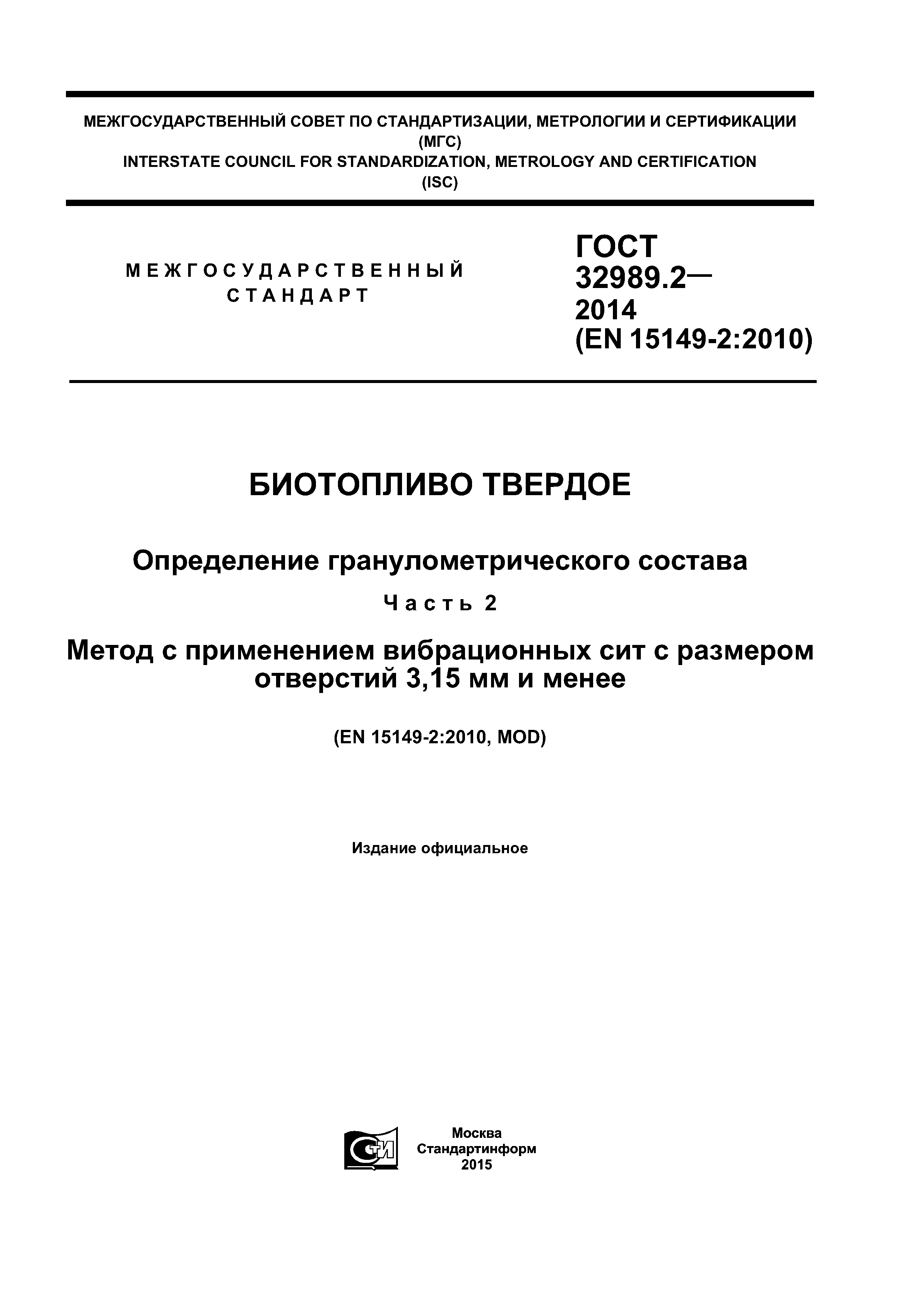 МЕЖГОСУДАРСТВЕННЫЙ СОВЕТ ПО СТАНДАРТИЗАЦИИ, МЕТРОЛОГИИ И СЕРТИФИКАЦИИ (МГС)
INTERSTATE COUNCIL FOR STANDARDIZATION, METROLOGY AND CERTIFICATION (ISC)

МЕЖГОСУДАРСТВЕННЫЙ СТАНДАРТ

ГОСТ 32989.2— 2014 (EN 15149-2:2010)

БИОТОПЛИВО ТВЕРДОЕ

Определение гранулометрического состава

Часть 2

Метод с применением вибрационных сит с размером отверстий 3,15 мм и менее

(EN 15149-2:2010, MOD)

Издание официальное

СТИ

Москва
Стандартинформ
2015